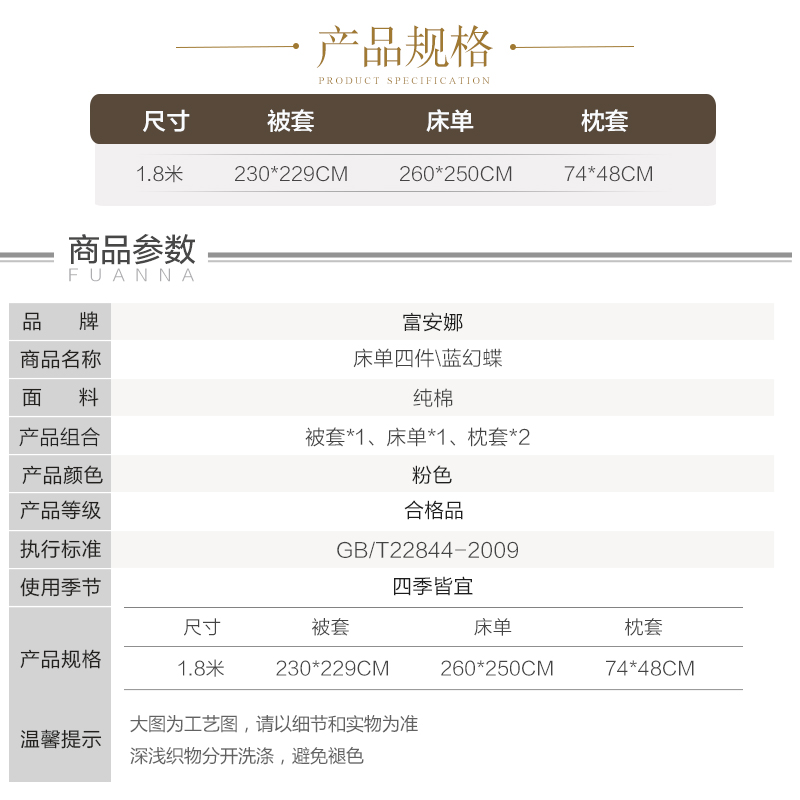 产品规格
PRODUCT SPECIFICATION

| 尺寸 | 被套 | 床单 | 枕套 |
|---|---|---|---|
| 1.8米 | 230*229CM | 260*250CM | 74*48CM |

商品参数
FUANNA

| 品　　牌 | 富安娜 |
|---|---|
| 商品名称 | 床单四件\蓝幻蝶 |
| 面　　料 | 纯棉 |
| 产品组合 | 被套*1、床单*1、枕套*2 |
| 产品颜色 | 粉色 |
| 产品等级 | 合格品 |
| 执行标准 | GB/T22844-2009 |
| 使用季节 | 四季皆宜 |

产品规格

| 尺寸 | 被套 | 床单 | 枕套 |
|---|---|---|---|
| 1.8米 | 230*229CM | 260*250CM | 74*48CM |

温馨提示
大图为工艺图，请以细节和实物为准
深浅织物分开洗涤，避免褪色